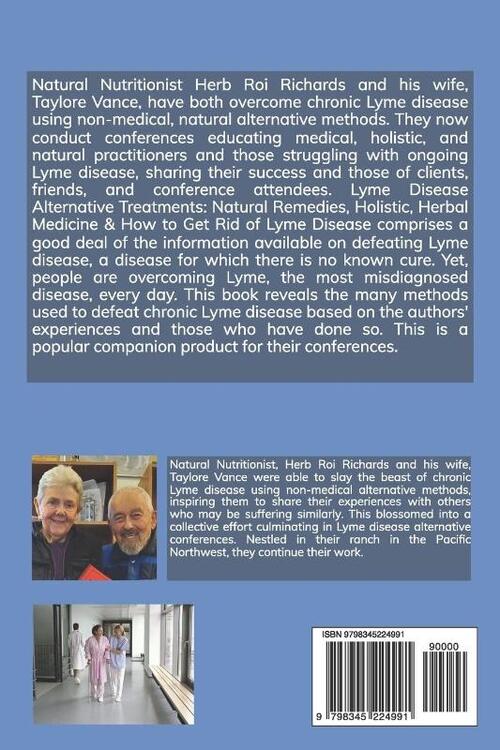 Natural Nutritionist Herb Roi Richards and his wife, Taylore Vance, have both overcome chronic Lyme disease using non-medical, natural alternative methods. They now conduct conferences educating medical, holistic, and natural practitioners and those struggling with ongoing Lyme disease, sharing their success and those of clients, friends, and conference attendees. Lyme Disease Alternative Treatments: Natural Remedies, Holistic, Herbal Medicine & How to Get Rid of Lyme Disease comprises a good deal of the information available on defeating Lyme disease, a disease for which there is no known cure. Yet, people are overcoming Lyme, the most misdiagnosed disease, every day. This book reveals the many methods used to defeat chronic Lyme disease based on the authors' experiences and those who have done so. This is a popular companion product for their conferences.

Natural Nutritionist, Herb Roi Richards and his wife, Taylore Vance were able to slay the beast of chronic Lyme disease using non-medical alternative methods, inspiring them to share their experiences with others who may be suffering similarly. This blossomed into a collective effort culminating in Lyme disease alternative conferences. Nestled in their ranch in the Pacific Northwest, they continue their work.

ISBN 9798345224991

90000

9 798345 224991